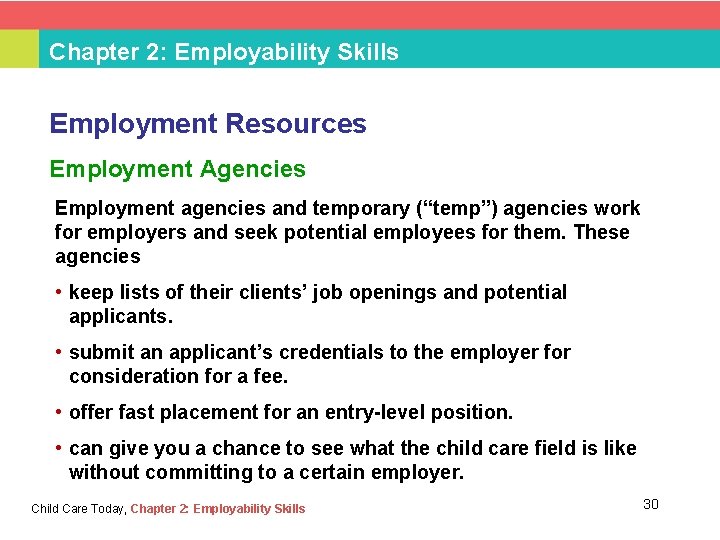 Chapter 2: Employability Skills

Employment Resources

Employment Agencies

Employment agencies and temporary (“temp”) agencies work for employers and seek potential employees for them. These agencies

• keep lists of their clients’ job openings and potential applicants.

• submit an applicant’s credentials to the employer for consideration for a fee.

• offer fast placement for an entry-level position.

• can give you a chance to see what the child care field is like without committing to a certain employer.

Child Care Today, Chapter 2: Employability Skills

30